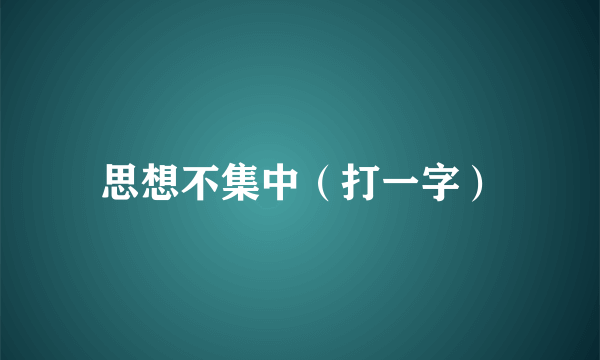 思想不集中（打一字）